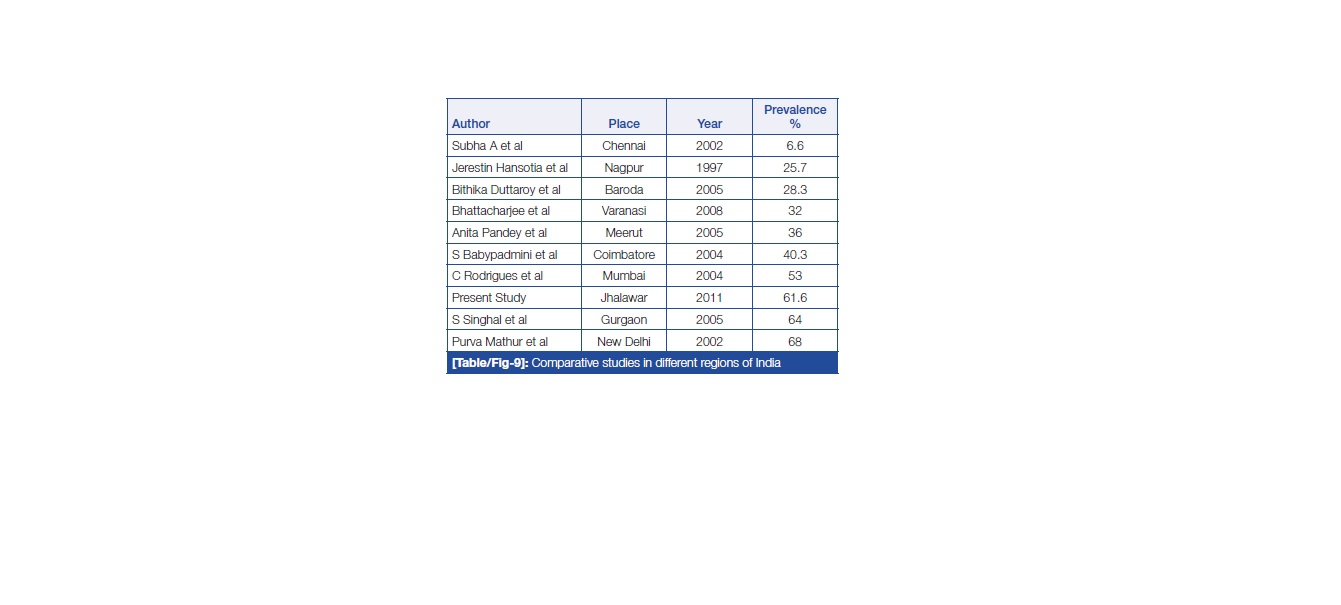 | Author | Place | Year | Prevalence % |
|---|---|---|---|
| Subha A et al | Chennai | 2002 | 6.6 |
| Jerestin Hansotia et al | Nagpur | 1997 | 25.7 |
| Bithika Duttaroy et al | Baroda | 2005 | 28.3 |
| Bhattacharjee et al | Varanasi | 2008 | 32 |
| Anita Pandey et al | Meerut | 2005 | 36 |
| S Babypadmini et al | Coimbatore | 2004 | 40.3 |
| C Rodrigues et al | Mumbai | 2004 | 53 |
| Present Study | Jhalawar | 2011 | 61.6 |
| S Singhal et al | Gurgaon | 2005 | 64 |
| Purva Mathur et al | New Delhi | 2002 | 68 |

[Table/Fig-9]: Comparative studies in different regions of India